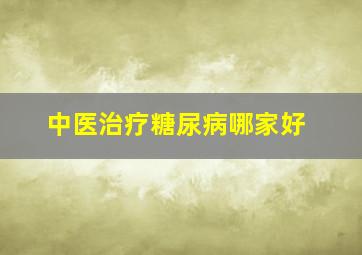 中医治疗糖尿病哪家好